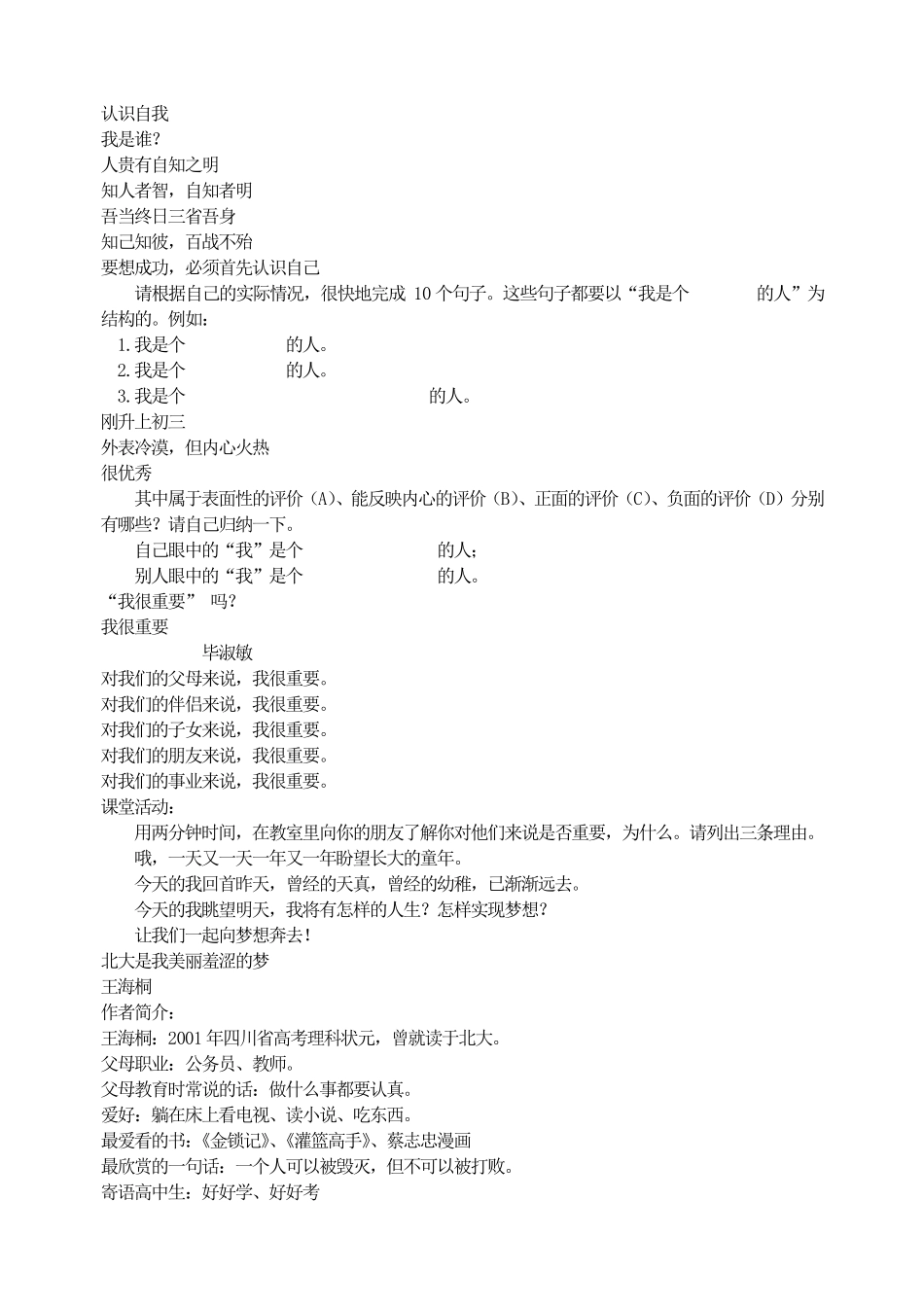 认识自我
我是谁？
人贵有自知之明
知人者智，自知者明
吾当终日三省吾身
知己知彼，百战不殆
要想成功，必须首先认识自己

请根据自己的实际情况，很快地完成 10 个句子。这些句子都要以“我是个　　　　的人”为结构的。例如：

1. 我是个　　　　　的人。
2. 我是个　　　　　的人。
3. 我是个　　　　　　　　　　　　的人。

刚升上初三
外表冷漠，但内心火热
很优秀

其中属于表面性的评价（A）、能反映内心的评价（B）、正面的评价（C）、负面的评价（D）分别有哪些？请自己归纳一下。

自己眼中的“我”是个　　　　　　　的人；
别人眼中的“我”是个　　　　　　　的人。

“我很重要” 吗？
我很重要
毕淑敏
对我们的父母来说，我很重要。
对我们的伴侣来说，我很重要。
对我们的子女来说，我很重要。
对我们的朋友来说，我很重要。
对我们的事业来说，我很重要。
课堂活动：

用两分钟时间，在教室里向你的朋友了解你对他们来说是否重要，为什么。请列出三条理由。

哦，一天又一天一年又一年盼望长大的童年。

今天的我回首昨天，曾经的天真，曾经的幼稚，已渐渐远去。

今天的我眺望明天，我将有怎样的人生？怎样实现梦想？

让我们一起向梦想奔去！

北大是我美丽羞涩的梦
王海桐
作者简介：
王海桐：2001 年四川省高考理科状元，曾就读于北大。
父母职业：公务员、教师。
父母教育时常说的话：做什么事都要认真。
爱好：躺在床上看电视、读小说、吃东西。
最爱看的书：《金锁记》、《灌篮高手》、蔡志忠漫画
最欣赏的一句话：一个人可以被毁灭，但不可以被打败。
寄语高中生：好好学、好好考